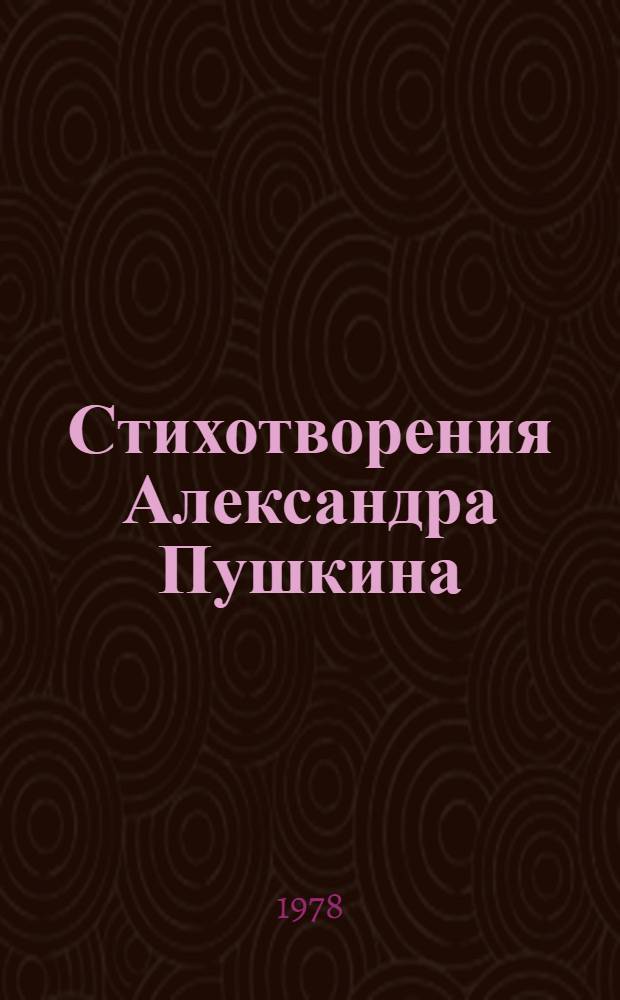 Стихотворения Александра Пушкина

1978